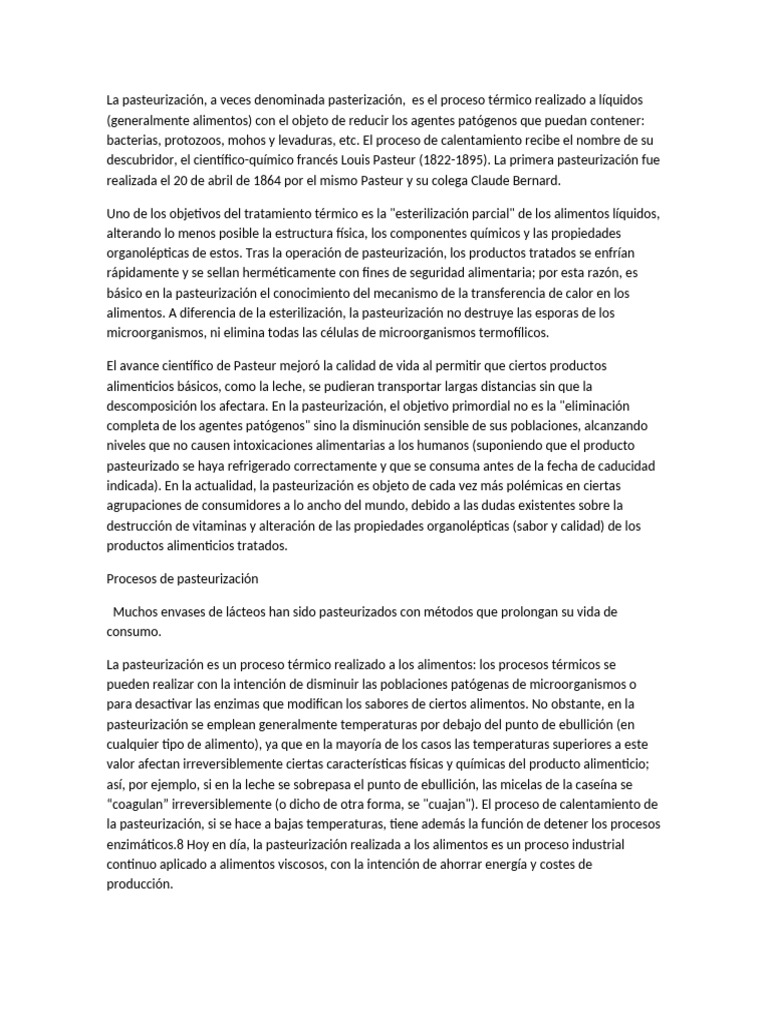 La pasteurización, a veces denominada pasterización, es el proceso térmico realizado a líquidos (generalmente alimentos) con el objeto de reducir los agentes patógenos que puedan contener: bacterias, protozoos, mohos y levaduras, etc. El proceso de calentamiento recibe el nombre de su descubridor, el científico-químico francés Louis Pasteur (1822-1895). La primera pasteurización fue realizada el 20 de abril de 1864 por el mismo Pasteur y su colega Claude Bernard.

Uno de los objetivos del tratamiento térmico es la "esterilización parcial" de los alimentos líquidos, alterando lo menos posible la estructura física, los componentes químicos y las propiedades organolépticas de estos. Tras la operación de pasteurización, los productos tratados se enfrían rápidamente y se sellan herméticamente con fines de seguridad alimentaria; por esta razón, es básico en la pasteurización el conocimiento del mecanismo de la transferencia de calor en los alimentos. A diferencia de la esterilización, la pasteurización no destruye las esporas de los microorganismos, ni elimina todas las células de microorganismos termofílicos.

El avance científico de Pasteur mejoró la calidad de vida al permitir que ciertos productos alimenticios básicos, como la leche, se pudieran transportar largas distancias sin que la descomposición los afectara. En la pasteurización, el objetivo primordial no es la "eliminación completa de los agentes patógenos" sino la disminución sensible de sus poblaciones, alcanzando niveles que no causen intoxicaciones alimentarias a los humanos (suponiendo que el producto pasteurizado se haya refrigerado correctamente y que se consuma antes de la fecha de caducidad indicada). En la actualidad, la pasteurización es objeto de cada vez más polémicas en ciertas agrupaciones de consumidores a lo ancho del mundo, debido a las dudas existentes sobre la destrucción de vitaminas y alteración de las propiedades organolépticas (sabor y calidad) de los productos alimenticios tratados.

Procesos de pasteurización

Muchos envases de lácteos han sido pasteurizados con métodos que prolongan su vida de consumo.

La pasteurización es un proceso térmico realizado a los alimentos: los procesos térmicos se pueden realizar con la intención de disminuir las poblaciones patógenas de microorganismos o para desactivar las enzimas que modifican los sabores de ciertos alimentos. No obstante, en la pasteurización se emplean generalmente temperaturas por debajo del punto de ebullición (en cualquier tipo de alimento), ya que en la mayoría de los casos las temperaturas superiores a este valor afectan irreversiblemente ciertas características físicas y químicas del producto alimenticio; así, por ejemplo, si en la leche se sobrepasa el punto de ebullición, las micelas de la caseína se “coagulan” irreversiblemente (o dicho de otra forma, se "cuajan"). El proceso de calentamiento de la pasteurización, si se hace a bajas temperaturas, tiene además la función de detener los procesos enzimáticos.8 Hoy en día, la pasteurización realizada a los alimentos es un proceso industrial continuo aplicado a alimentos viscosos, con la intención de ahorrar energía y costes de producción.